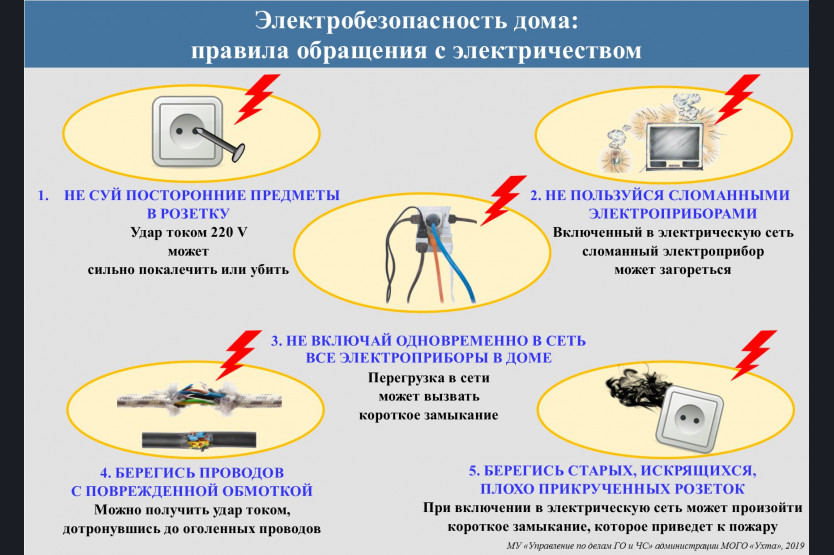 Электробезопасность дома:
правила обращения с электричеством

1. НЕ СУЙ ПОСТОРОННИЕ ПРЕДМЕТЫ В РОЗЕТКУ
Удар током 220 V может сильно покалечить или убить

2. НЕ ПОЛЬЗУЙСЯ СЛОМАННЫМИ ЭЛЕКТРОПРИБОРАМИ
Включенный в электрическую сеть сломанный электроприбор может загореться

3. НЕ ВКЛЮЧАЙ ОДНОВРЕМЕННО В СЕТЬ ВСЕ ЭЛЕКТРОПРИБОРЫ В ДОМЕ
Перегрузка в сети может вызвать короткое замыкание

4. БЕРЕГИСЬ ПРОВОДОВ С ПОВРЕЖДЕННОЙ ОБМОТКОЙ
Можно получить удар током, дотронувшись до оголенных проводов

5. БЕРЕГИСЬ СТАРЫХ, ИСКРЯЩИХСЯ, ПЛОХО ПРИКРУЧЕННЫХ РОЗЕТОК
При включении в электрическую сеть может произойти короткое замыкание, которое приведет к пожару

МУ «Управление по делам ГО и ЧС» администрации МОГО «Ухта», 2019